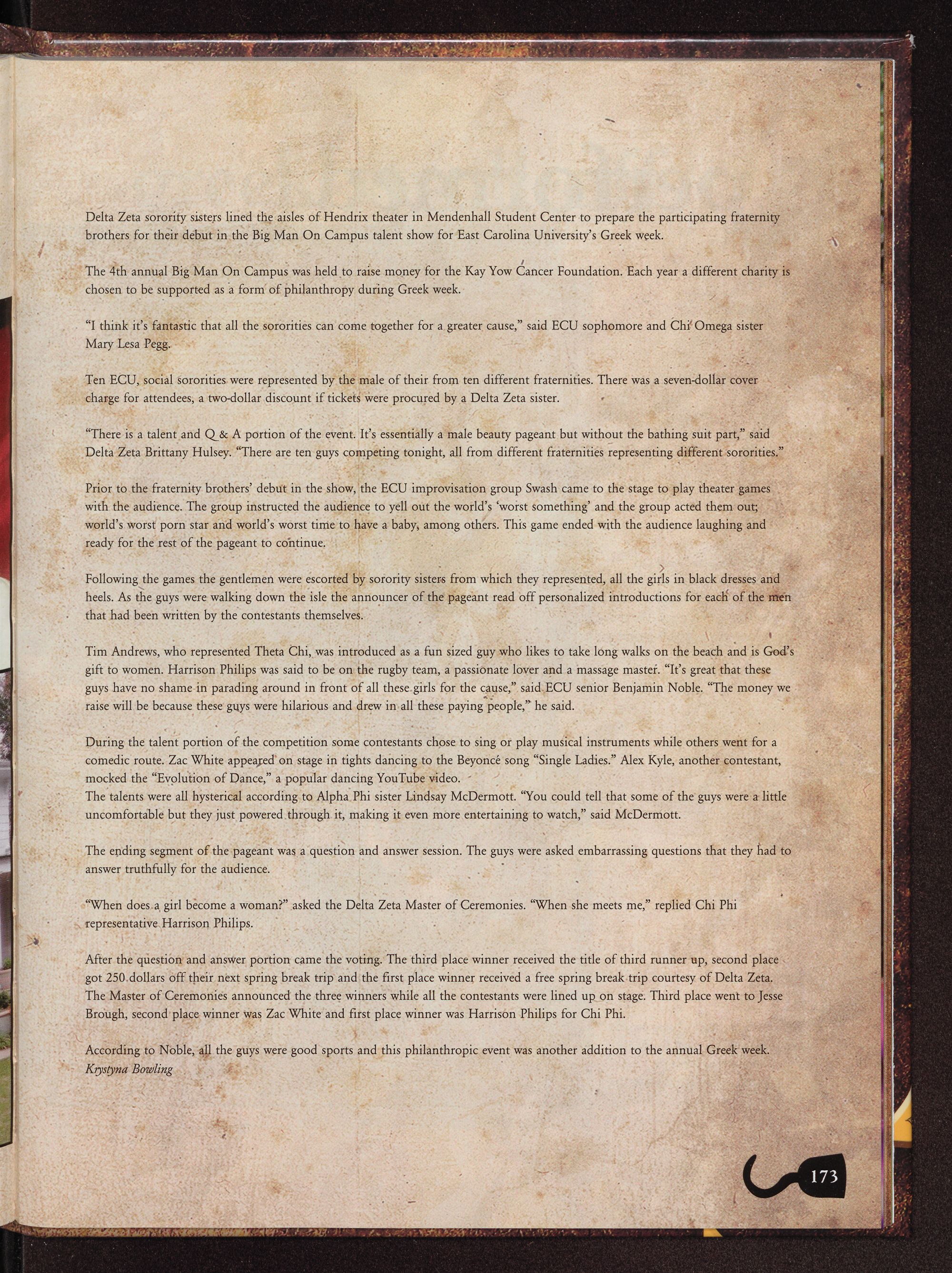 Delta Zeta sorority sisters lined the aisles of Hendrix theater in Mendenhall Student Center to prepare the participating fraternity brothers for their debut in the Big Man On Campus talent show for East Carolina University's Greek week.

The 4th annual Big Man On Campus was held to raise money for the Kay Yow Cancer Foundation. Each year a different charity is chosen to be supported as a form of philanthropy during Greek week.

"I think it's fantastic that all the sororities can come together for a greater cause," said ECU sophomore and Chi Omega sister Mary Lesa Pegg.

Ten ECU, social sororities were represented by the male of their from ten different fraternities. There was a seven-dollar cover charge for attendees, a two-dollar discount if tickets were procured by a Delta Zeta sister.

"There is a talent and Q & A portion of the event. It's essentially a male beauty pageant but without the bathing suit part," said Delta Zeta Brittany Hulsey. "There are ten guys competing tonight, all from different fraternities representing different sororities."

Prior to the fraternity brothers' debut in the show, the ECU improvisation group Swash came to the stage to play theater games with the audience. The group instructed the audience to yell out the world's 'worst something' and the group acted them out; world's worst porn star and world's worst time to have a baby, among others. This game ended with the audience laughing and ready for the rest of the pageant to continue.

Following the games the gentlemen were escorted by sorority sisters from which they represented, all the girls in black dresses and heels. As the guys were walking down the isle the announcer of the pageant read off personalized introductions for each of the men that had been written by the contestants themselves.

Tim Andrews, who represented Theta Chi, was introduced as a fun sized guy who likes to take long walks on the beach and is God's gift to women. Harrison Philips was said to be on the rugby team, a passionate lover and a massage master. "It's great that these guys have no shame in parading around in front of all these girls for the cause," said ECU senior Benjamin Noble. "The money we raise will be because these guys were hilarious and drew in all these paying people," he said.

During the talent portion of the competition some contestants chose to sing or play musical instruments while others went for a comedic route. Zac White appeared on stage in tights dancing to the Beyoncé song "Single Ladies." Alex Kyle, another contestant, mocked the "Evolution of Dance," a popular dancing YouTube video.
The talents were all hysterical according to Alpha Phi sister Lindsay McDermott. "You could tell that some of the guys were a little uncomfortable but they just powered through it, making it even more entertaining to watch," said McDermott.

The ending segment of the pageant was a question and answer session. The guys were asked embarrassing questions that they had to answer truthfully for the audience.

"When does a girl become a woman?" asked the Delta Zeta Master of Ceremonies. "When she meets me," replied Chi Phi representative Harrison Philips.

After the question and answer portion came the voting. The third place winner received the title of third runner up, second place got 250 dollars off their next spring break trip and the first place winner received a free spring break trip courtesy of Delta Zeta. The Master of Ceremonies announced the three winners while all the contestants were lined up on stage. Third place went to Jesse Brough, second place winner was Zac White and first place winner was Harrison Philips for Chi Phi.

According to Noble, all the guys were good sports and this philanthropic event was another addition to the annual Greek week.
Krystyna Bowling

173